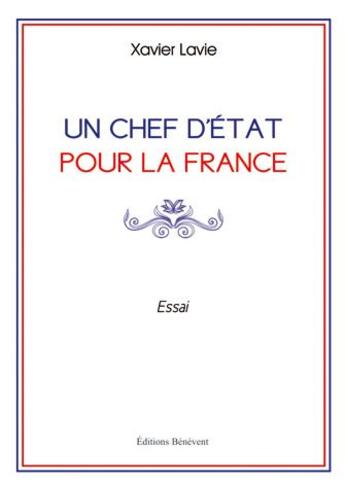 Xavier Lavie

UN CHEF D'ÉTAT
POUR LA FRANCE

Essai

Éditions Bénévent